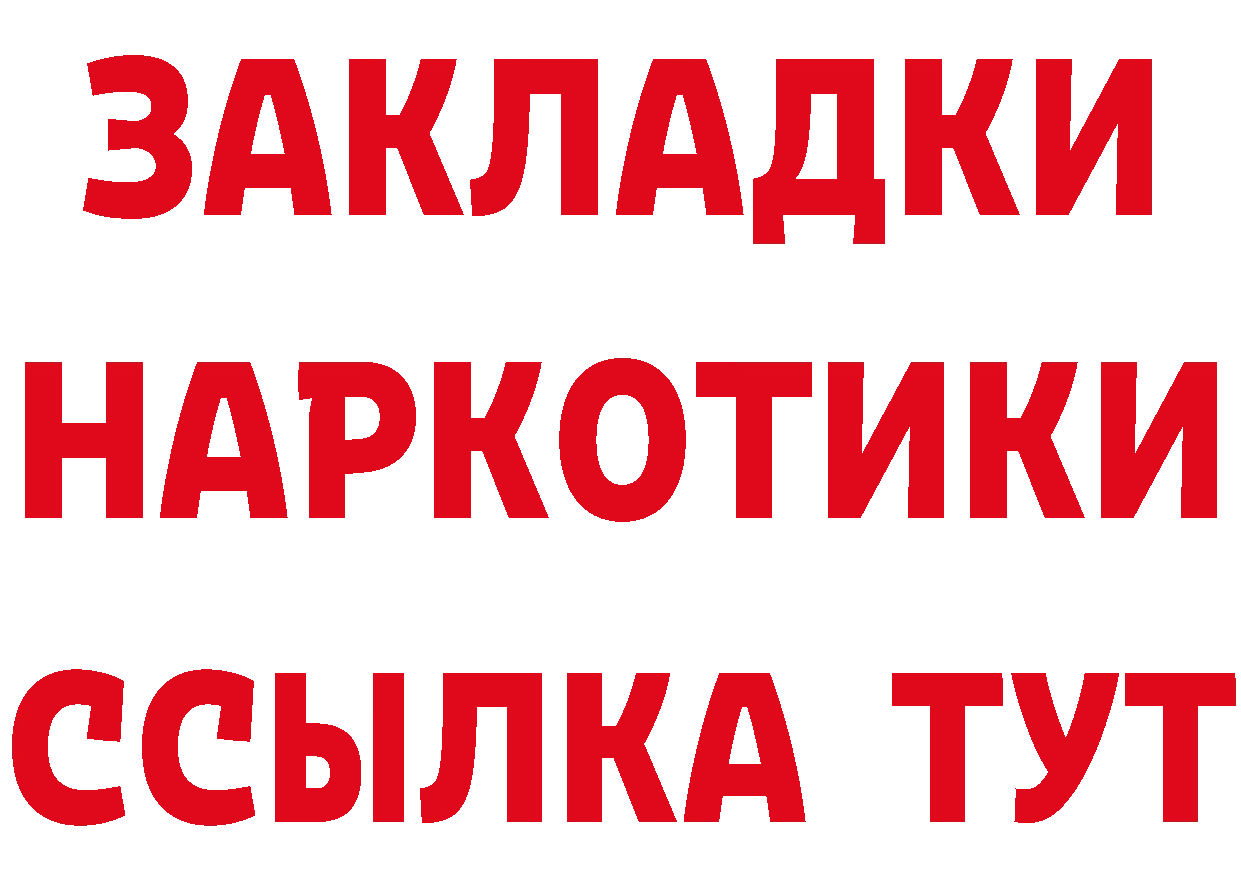 ЗАКЛАДКИ
НАРКОТИКИ
ССЫЛКА ТУТ